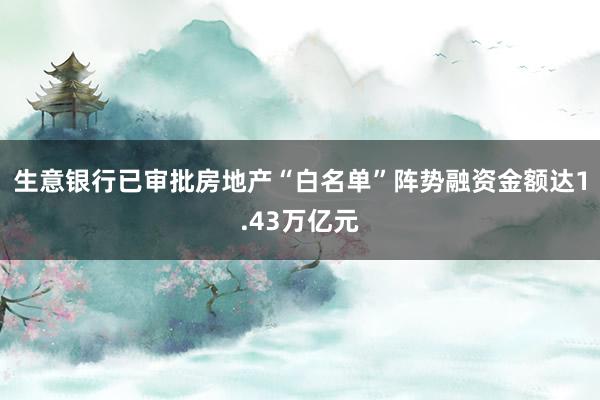 生意银行已审批房地产“白名单”阵势融资金额达1.43万亿元